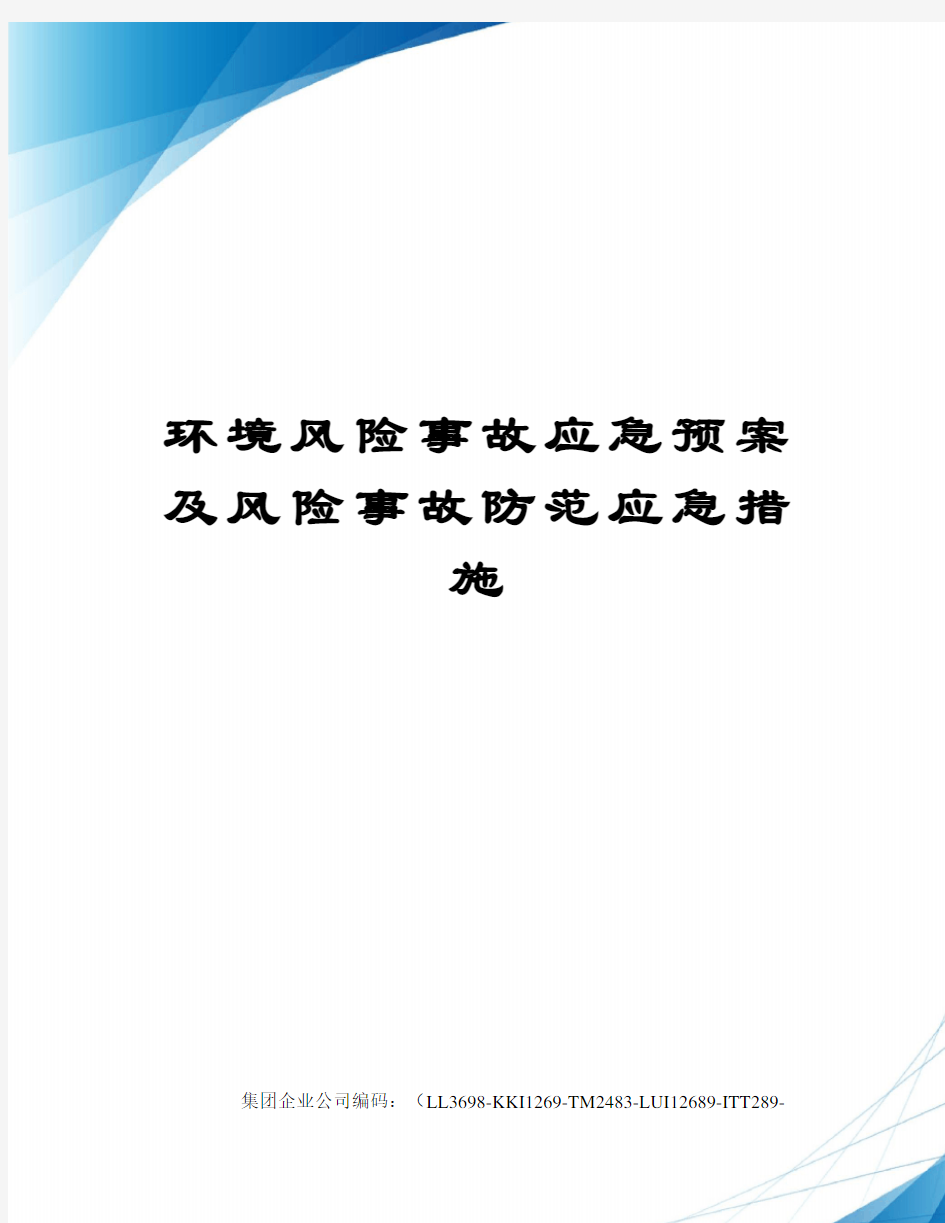 环境风险事故应急预案及风险事故防范应急措施

集团企业公司编码：（LL3698-KKI1269-TM2483-LUI12689-ITT289-